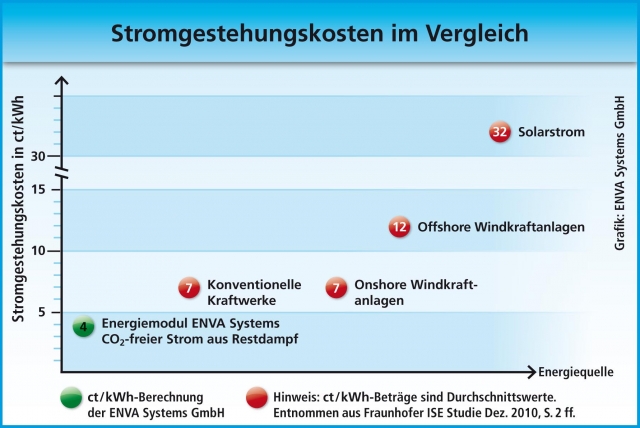 Stromgestehungskosten im Vergleich

Stromgestehungskosten in ct/kWh

30
15
10
5

32 Solarstrom

12 Offshore Windkraftanlagen

7 Konventionelle Kraftwerke

7 Onshore Windkraftanlagen

4 Energiemodul ENVA Systems $CO_2$-freier Strom aus Restdampf

Energiequelle

Grafik: ENVA Systems GmbH

ct/kWh-Berechnung der ENVA Systems GmbH

Hinweis: ct/kWh-Beträge sind Durchschnittswerte. Entnommen aus Fraunhofer ISE Studie Dez. 2010, S. 2 ff.